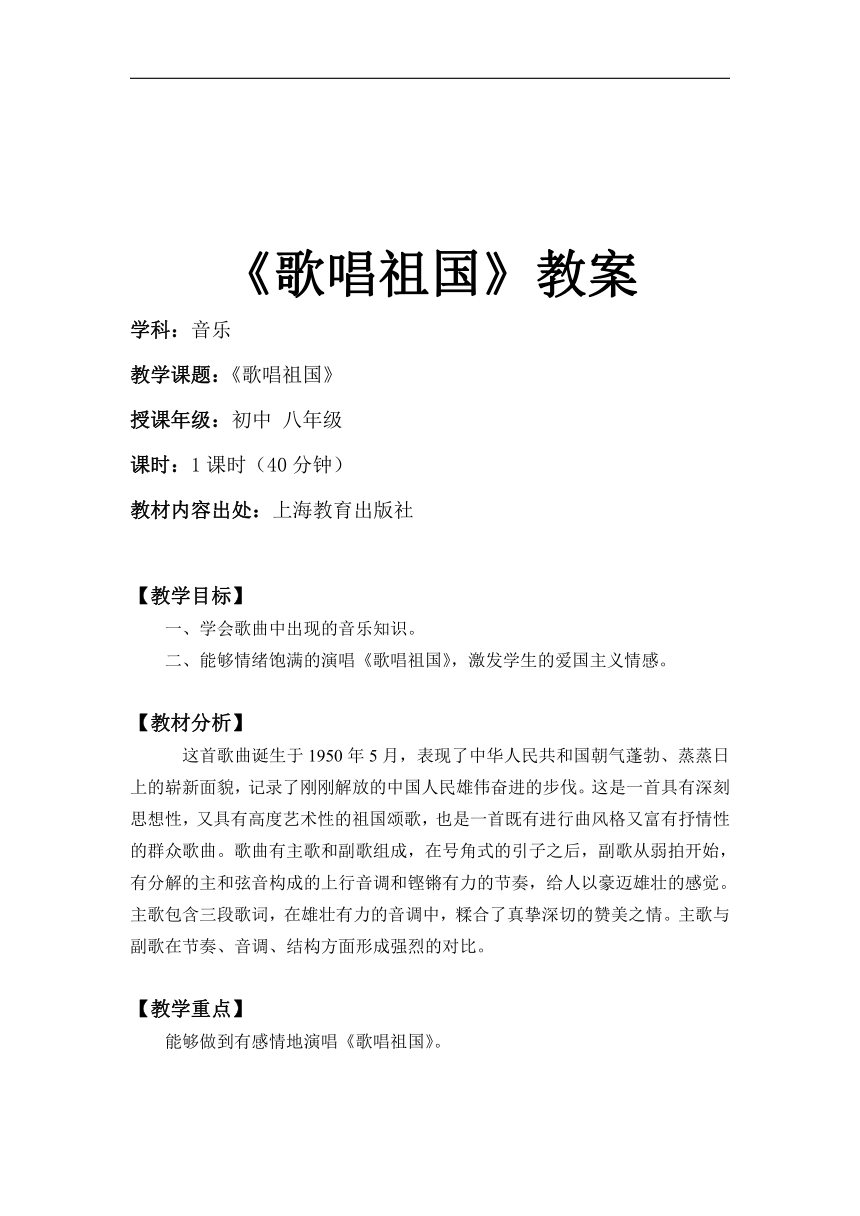 《歌唱祖国》教案

学科：音乐

教学课题：《歌唱祖国》

授课年级：初中 八年级

课时：1 课时（40 分钟）

教材内容出处：上海教育出版社

【教学目标】

一、学会歌曲中出现的音乐知识。

二、能够情绪饱满的演唱《歌唱祖国》，激发学生的爱国主义情感。

【教材分析】

这首歌曲诞生于 1950 年 5 月，表现了中华人民共和国朝气蓬勃、蒸蒸日上的崭新面貌，记录了刚刚解放的中国人民雄伟奋进的步伐。这是一首具有深刻思想性，又具有高度艺术性的祖国颂歌，也是一首既有进行曲风格又富有抒情性的群众歌曲。歌曲有主歌和副歌组成，在号角式的引子之后，副歌从弱拍开始，有分解的主和弦音构成的上行音调和铿锵有力的节奏，给人以豪迈雄壮的感觉。主歌包含三段歌词，在雄壮有力的音调中，糅合了真挚深切的赞美之情。主歌与副歌在节奏、音调、结构方面形成强烈的对比。

【教学重点】

能够做到有感情地演唱《歌唱祖国》。